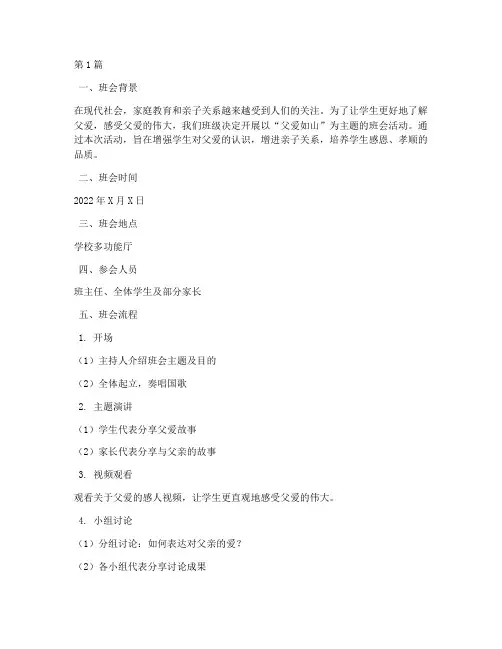 第1篇

一、班会背景

在现代社会，家庭教育和亲子关系越来越受到人们的关注。为了让学生更好地了解父爱，感受父爱的伟大，我们班级决定开展以“父爱如山”为主题的班会活动。通过本次活动，旨在增强学生对父爱的认识，增进亲子关系，培养学生感恩、孝顺的品质。

二、班会时间

2022年X月X日

三、班会地点

学校多功能厅

四、参会人员

班主任、全体学生及部分家长

五、班会流程

1. 开场

（1）主持人介绍班会主题及目的

（2）全体起立，奏唱国歌

2. 主题演讲

（1）学生代表分享父爱故事

（2）家长代表分享与父亲的故事

3. 视频观看

观看关于父爱的感人视频，让学生更直观地感受父爱的伟大。

4. 小组讨论

（1）分组讨论：如何表达对父亲的爱？

（2）各小组代表分享讨论成果